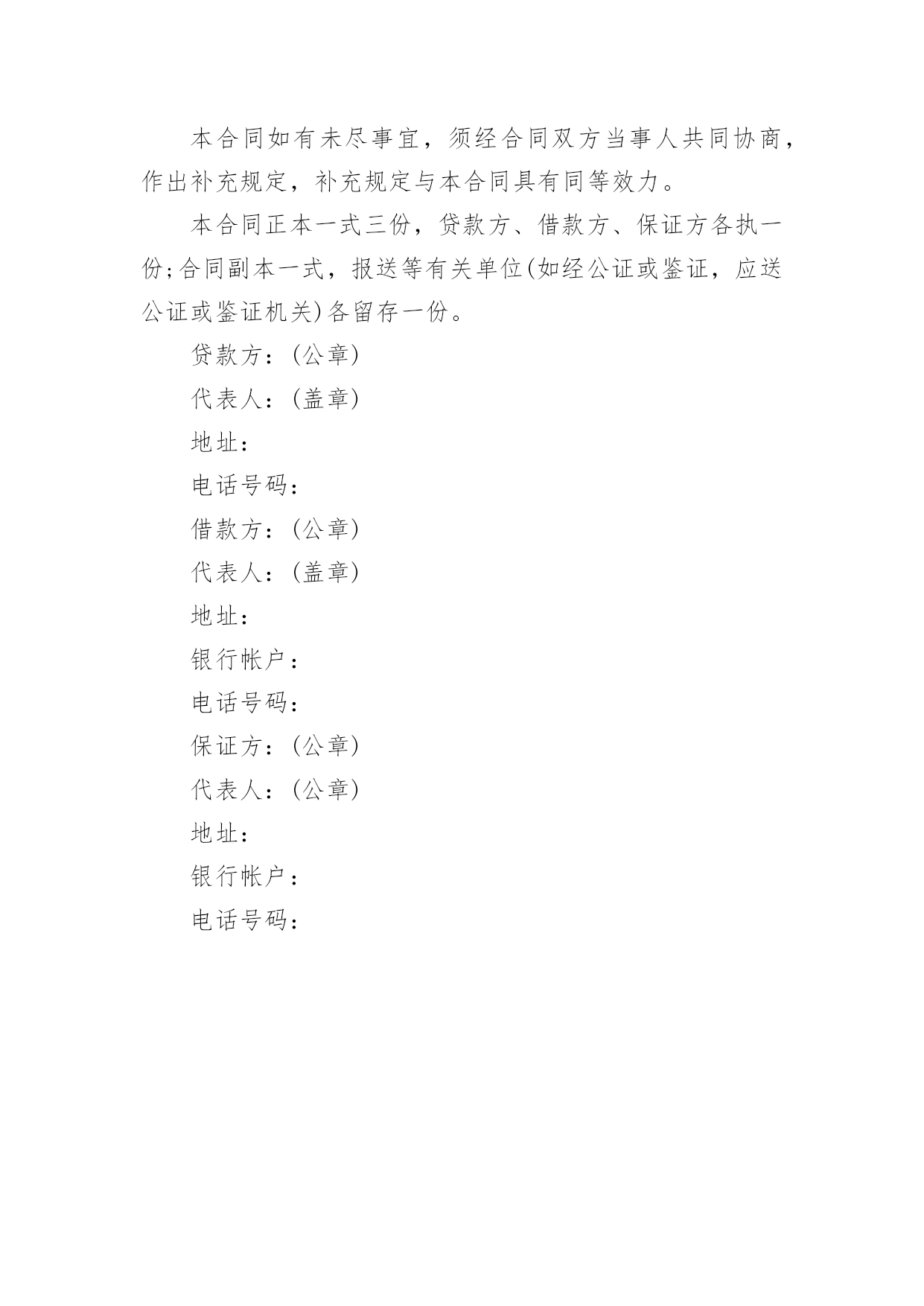 本合同如有未尽事宜，须经合同双方当事人共同协商，作出补充规定，补充规定与本合同具有同等效力。

本合同正本一式三份，贷款方、借款方、保证方各执一份;合同副本一式，报送等有关单位(如经公证或鉴证，应送公证或鉴证机关)各留存一份。

贷款方：(公章)

代表人：(盖章)

地址：

电话号码：

借款方：(公章)

代表人：(盖章)

地址：

银行帐户：

电话号码：

保证方：(公章)

代表人：(公章)

地址：

银行帐户：

电话号码：